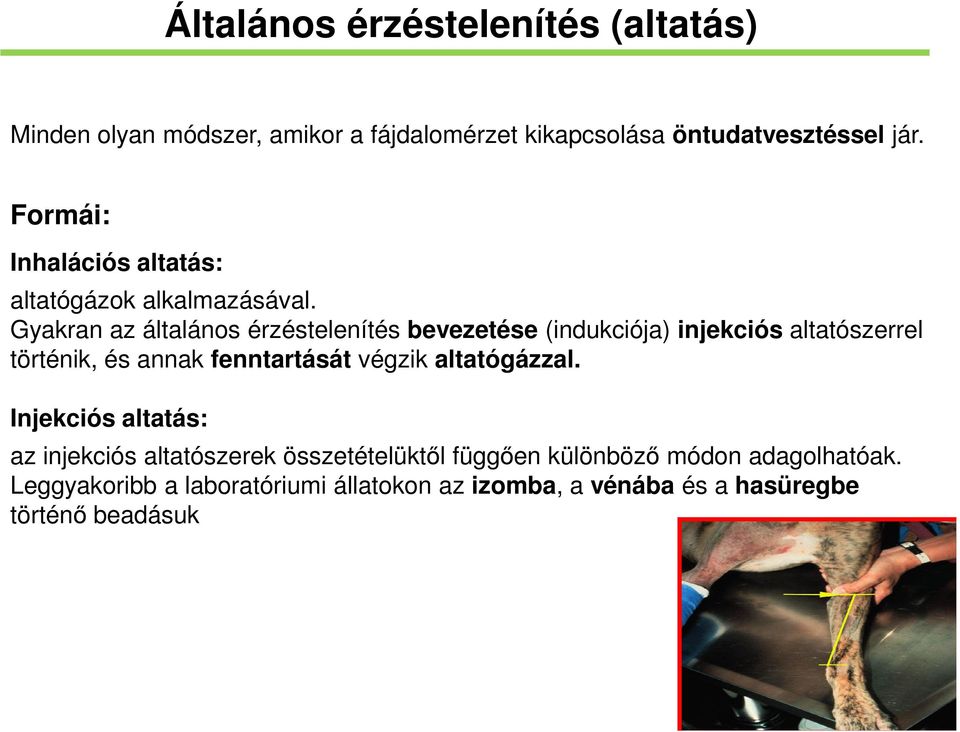 Általános érzéstelenítés (altatás)

Minden olyan módszer, amikor a fájdalomérzet kikapcsolása öntudatvesztéssel jár.

Formái:

Inhalációs altatás:

altatógázok alkalmazásával.
Gyakran az általános érzéstelenítés bevezetése (indukciója) injekciós altatószerrel történik, és annak fenntartását végzik altatógázzal.

Injekciós altatás:

az injekciós altatószerek összetételüktől függően különböző módon adagolhatóak.
Leggyakoribb a laboratóriumi állatokon az izomba, a vénába és a hasüregbe történő beadásuk